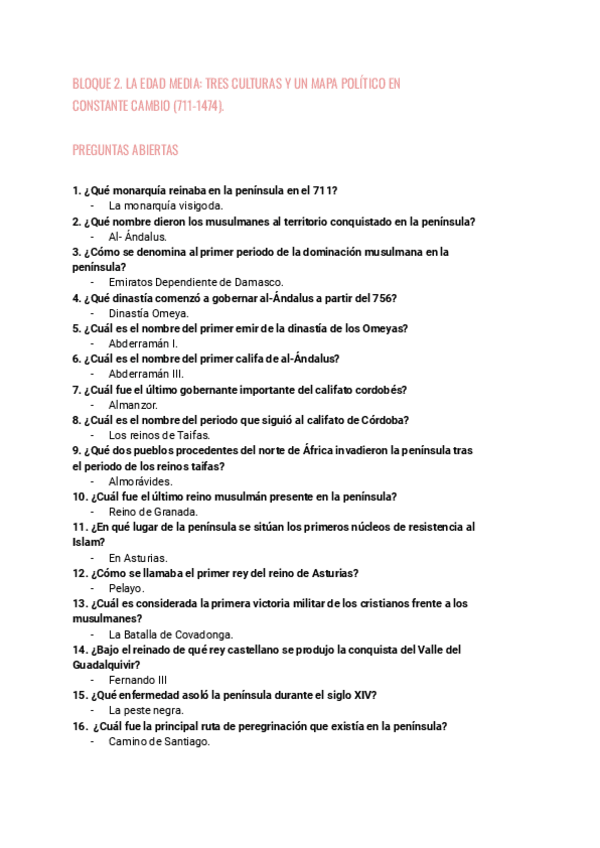 BLOQUE 2. LA EDAD MEDIA: TRES CULTURAS Y UN MAPA POLÍTICO EN CONSTANTE CAMBIO (711-1474).

PREGUNTAS ABIERTAS

1. ¿Qué monarquía reinaba en la península en el 711?
- La monarquía visigoda.
2. ¿Qué nombre dieron los musulmanes al territorio conquistado en la península?
- Al- Ándalus.
3. ¿Cómo se denomina al primer periodo de la dominación musulmana en la península?
- Emiratos Dependiente de Damasco.
4. ¿Qué dinastía comenzó a gobernar al-Ándalus a partir del 756?
- Dinastía Omeya.
5. ¿Cuál es el nombre del primer emir de la dinastía de los Omeyas?
- Abderramán I.
6. ¿Cuál es el nombre del primer califa de al-Ándalus?
- Abderramán III.
7. ¿Cuál fue el último gobernante importante del califato cordobés?
- Almanzor.
8. ¿Cuál es el nombre del periodo que siguió al califato de Córdoba?
- Los reinos de Taifas.
9. ¿Qué dos pueblos procedentes del norte de África invadieron la península tras el periodo de los reinos taifas?
- Almorávides.
10. ¿Cuál fue el último reino musulmán presente en la península?
- Reino de Granada.
11. ¿En qué lugar de la península se sitúan los primeros núcleos de resistencia al Islam?
- En Asturias.
12. ¿Cómo se llamaba el primer rey del reino de Asturias?
- Pelayo.
13. ¿Cuál es considerada la primera victoria militar de los cristianos frente a los musulmanes?
- La Batalla de Covadonga.
14. ¿Bajo el reinado de qué rey castellano se produjo la conquista del Valle del Guadalquivir?
- Fernando III
15. ¿Qué enfermedad asoló la península durante el siglo XIV?
- La peste negra.
16. ¿Cuál fue la principal ruta de peregrinación que existía en la península?
- Camino de Santiago.